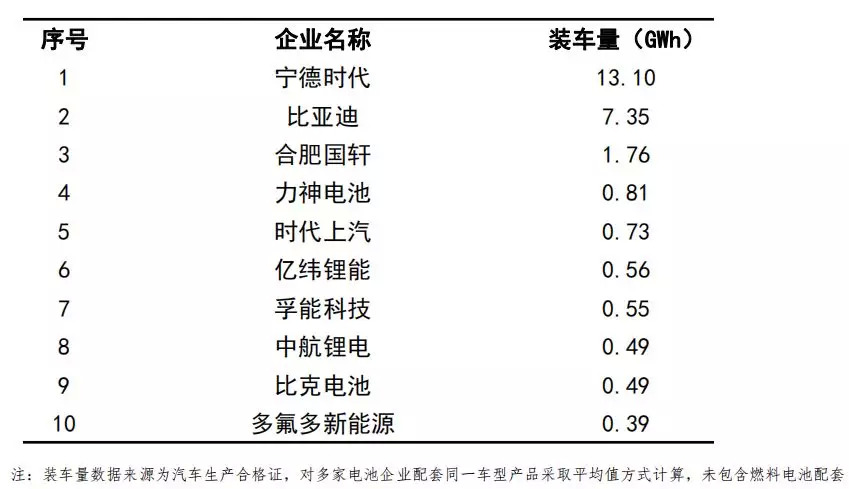 | 序号 | 企业名称 | 装车量（GWh） |
|---|---|---|
| 1 | 宁德时代 | 13.10 |
| 2 | 比亚迪 | 7.35 |
| 3 | 合肥国轩 | 1.76 |
| 4 | 力神电池 | 0.81 |
| 5 | 时代上汽 | 0.73 |
| 6 | 亿纬锂能 | 0.56 |
| 7 | 孚能科技 | 0.55 |
| 8 | 中航锂电 | 0.49 |
| 9 | 比克电池 | 0.49 |
| 10 | 多氟多新能源 | 0.39 |

注：装车量数据来源为汽车生产合格证，对多家电池企业配套同一车型产品采取平均值方式计算，未包含燃料电池配套